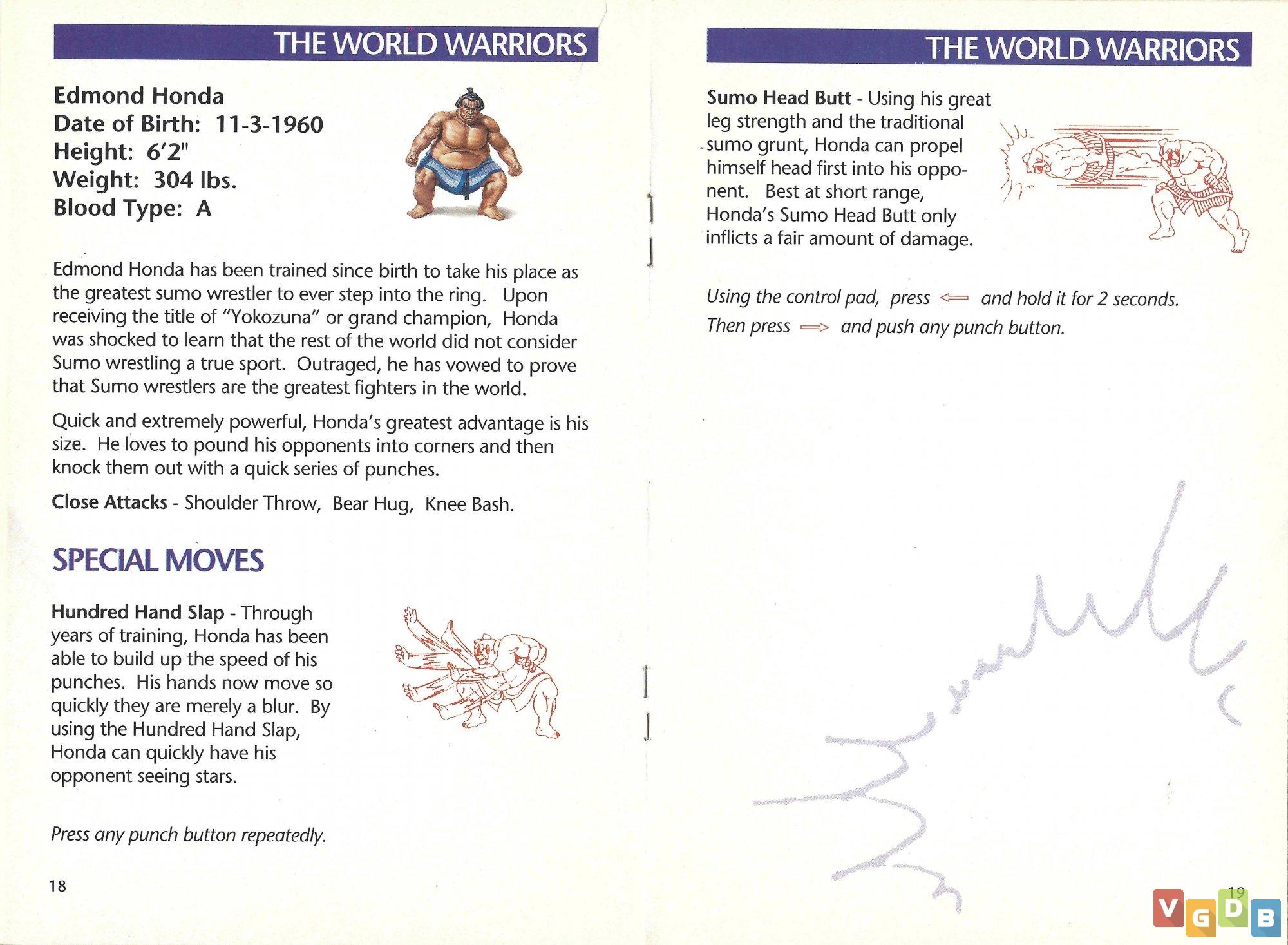 THE WORLD WARRIORS

Edmond Honda
Date of Birth: 11-3-1960
Height: 6'2"
Weight: 304 lbs.
Blood Type: A

Edmond Honda has been trained since birth to take his place as the greatest sumo wrestler to ever step into the ring. Upon receiving the title of "Yokozuna" or grand champion, Honda was shocked to learn that the rest of the world did not consider Sumo wrestling a true sport. Outraged, he has vowed to prove that Sumo wrestlers are the greatest fighters in the world.

Quick and extremely powerful, Honda's greatest advantage is his size. He loves to pound his opponents into corners and then knock them out with a quick series of punches.

Close Attacks - Shoulder Throw, Bear Hug, Knee Bash.

SPECIAL MOVES

Hundred Hand Slap - Through years of training, Honda has been able to build up the speed of his punches. His hands now move so quickly they are merely a blur. By using the Hundred Hand Slap, Honda can quickly have his opponent seeing stars.

Press any punch button repeatedly.

18

THE WORLD WARRIORS

Sumo Head Butt - Using his great leg strength and the traditional sumo grunt, Honda can propel himself head first into his opponent. Best at short range, Honda's Sumo Head Butt only inflicts a fair amount of damage.

Using the control pad, press ⇐ and hold it for 2 seconds.
Then press ⇒ and push any punch button.

19

VGDB